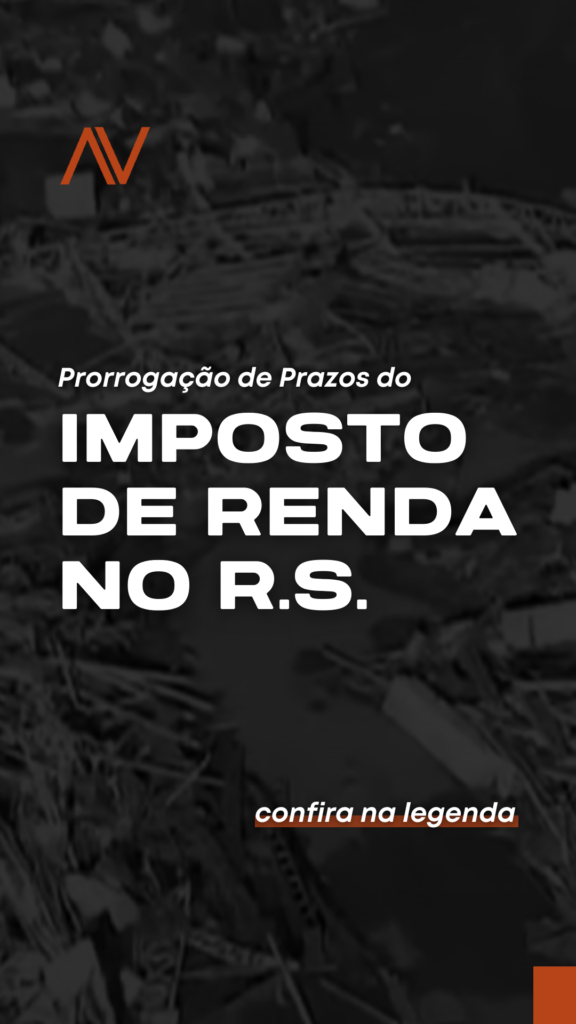 AV

Prorrogação de Prazos do

IMPOSTO DE RENDA NO R.S.

confira na legenda